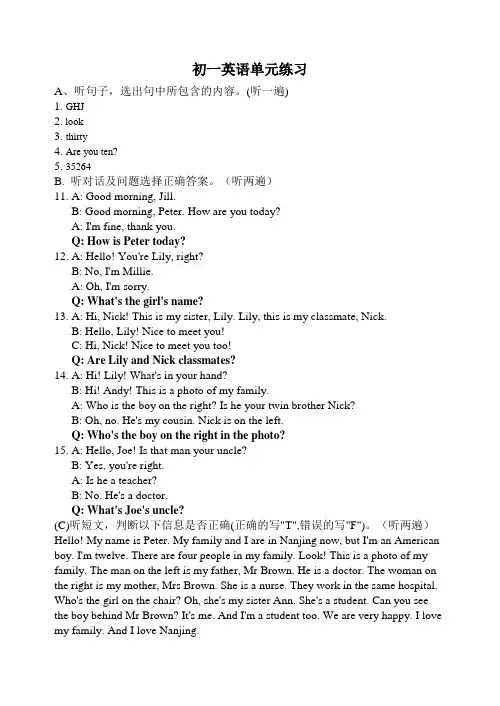 初一英语单元练习

A、听句子，选出句中所包含的内容。(听一遍)

1. GHJ
2. look
3. thirty
4. Are you ten?
5. 35264

B. 听对话及问题选择正确答案。（听两遍）

11. A: Good morning, Jill.
B: Good morning, Peter. How are you today?
A: I'm fine, thank you.
Q: How is Peter today?

12. A: Hello! You're Lily, right?
B: No, I'm Millie.
A: Oh, I'm sorry.
Q: What's the girl's name?

13. A: Hi, Nick! This is my sister, Lily. Lily, this is my classmate, Nick.
B: Hello, Lily! Nice to meet you!
C: Hi, Nick! Nice to meet you too!
Q: Are Lily and Nick classmates?

14. A: Hi! Lily! What's in your hand?
B: Hi! Andy! This is a photo of my family.
A: Who is the boy on the right? Is he your twin brother Nick?
B: Oh, no. He's my cousin. Nick is on the left.
Q: Who's the boy on the right in the photo?

15. A: Hello, Joe! Is that man your uncle?
B: Yes, you're right.
A: Is he a teacher?
B: No. He's a doctor.
Q: What's Joe's uncle?

(C)听短文，判断以下信息是否正确(正确的写"T",错误的写"F")。（听两遍）

Hello! My name is Peter. My family and I are in Nanjing now, but I'm an American boy. I'm twelve. There are four people in my family. Look! This is a photo of my family. The man on the left is my father, Mr Brown. He is a doctor. The woman on the right is my mother, Mrs Brown. She is a nurse. They work in the same hospital. Who's the girl on the chair? Oh, she's my sister Ann. She's a student. Can you see the boy behind Mr Brown? It's me. And I'm a student too. We are very happy. I love my family. And I love Nanjing.